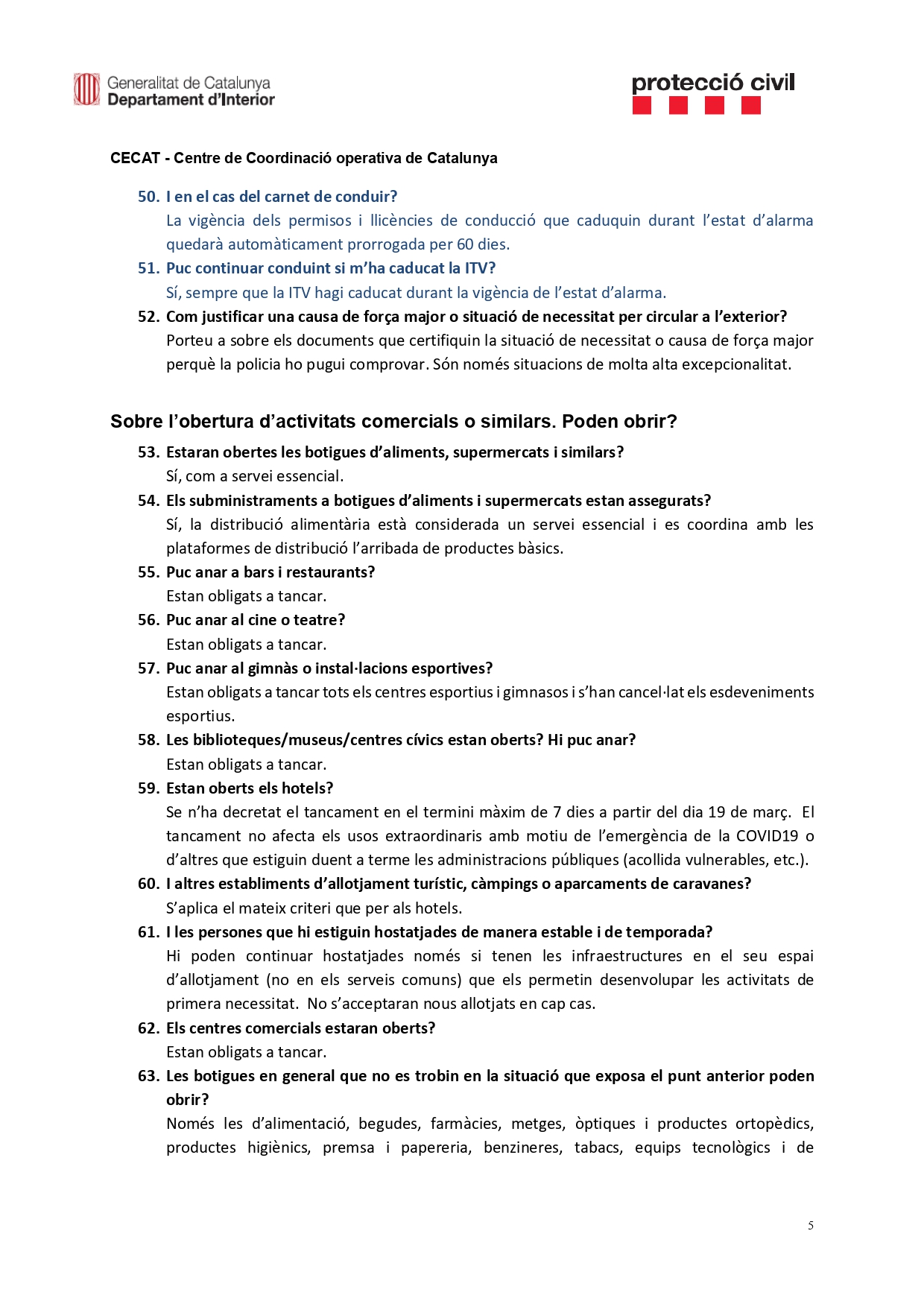 Generalitat de Catalunya
Departament d'Interior

protecció civil

CECAT - Centre de Coordinació operativa de Catalunya

50. I en el cas del carnet de conduir?
La vigència dels permisos i llicències de conducció que caduquin durant l'estat d'alarma quedarà automàticament prorrogada per 60 dies.

51. Puc continuar conduint si m'ha caducat la ITV?
Sí, sempre que la ITV hagi caducat durant la vigència de l'estat d'alarma.

52. Com justificar una causa de força major o situació de necessitat per circular a l'exterior?
Porteu a sobre els documents que certifiquin la situació de necessitat o causa de força major perquè la policia ho pugui comprovar. Són només situacions de molta alta excepcionalitat.

Sobre l'obertura d'activitats comercials o similars. Poden obrir?

53. Estaran obertes les botigues d'aliments, supermercats i similars?
Sí, com a servei essencial.

54. Els subministraments a botigues d'aliments i supermercats estan assegurats?
Sí, la distribució alimentària està considerada un servei essencial i es coordina amb les plataformes de distribució l'arribada de productes bàsics.

55. Puc anar a bars i restaurants?
Estan obligats a tancar.

56. Puc anar al cine o teatre?
Estan obligats a tancar.

57. Puc anar al gimnàs o instal·lacions esportives?
Estan obligats a tancar tots els centres esportius i gimnasos i s'han cancel·lat els esdeveniments esportius.

58. Les biblioteques/museus/centres cívics estan oberts? Hi puc anar?
Estan obligats a tancar.

59. Estan oberts els hotels?
Se n'ha decretat el tancament en el termini màxim de 7 dies a partir del dia 19 de març. El tancament no afecta els usos extraordinaris amb motiu de l'emergència de la COVID19 o d'altres que estiguin duent a terme les administracions públiques (acollida vulnerables, etc.).

60. I altres establiments d'allotjament turístic, càmpings o aparcaments de caravanes?
S'aplica el mateix criteri que per als hotels.

61. I les persones que hi estiguin hostatjades de manera estable i de temporada?
Hi poden continuar hostatjades només si tenen les infraestructures en el seu espai d'allotjament (no en els serveis comuns) que els permetin desenvolupar les activitats de primera necessitat. No s'acceptaran nous allotjats en cap cas.

62. Els centres comercials estaran oberts?
Estan obligats a tancar.

63. Les botigues en general que no es trobin en la situació que exposa el punt anterior poden obrir?
Només les d'alimentació, begudes, farmàcies, metges, òptiques i productes ortopèdics, productes higiènics, premsa i papereria, benzineres, tabacs, equips tecnològics i de

5